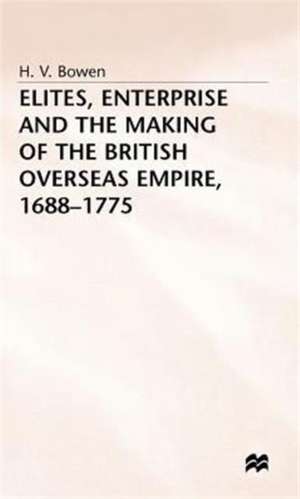 H. V. Bowen

ELITES, ENTERPRISE AND THE MAKING OF THE BRITISH OVERSEAS EMPIRE, 1688–1775